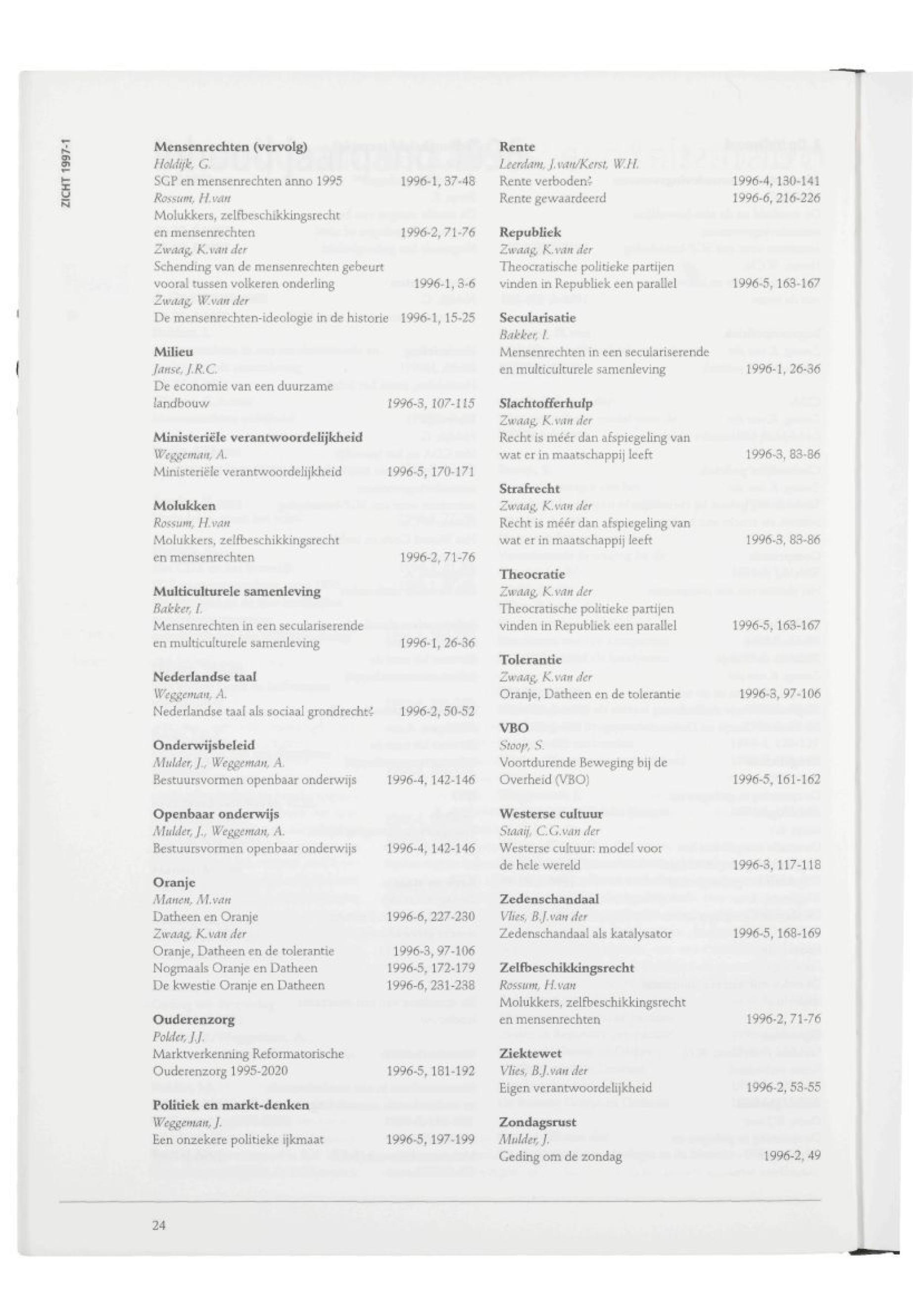 ZICHT 1997-1

Mensenrechten (vervolg)
Holdijk, G.
SGP en mensenrechten anno 1995 1996-1, 37-48
Rossum, H.van
Molukkers, zelfbeschikkingsrecht en mensenrechten 1996-2, 71-76
Zwaag, K.van der
Schending van de mensenrechten gebeurt vooral tussen volkeren onderling 1996-1, 3-6
Zwaag, W.van der
De mensenrechten-ideologie in de historie 1996-1, 15-25

Milieu
Janse, J.R.C.
De economie van een duurzame landbouw 1996-3, 107-115

Ministeriële verantwoordelijkheid
Weggeman, A.
Ministeriële verantwoordelijkheid 1996-5, 170-171

Molukken
Rossum, H.van
Molukkers, zelfbeschikkingsrecht en mensenrechten 1996-2, 71-76

Multiculturele samenleving
Bakker, I.
Mensenrechten in een seculariserende en multiculturele samenleving 1996-1, 26-36

Nederlandse taal
Weggeman, A.
Nederlandse taal als sociaal grondrecht? 1996-2, 50-52

Onderwijsbeleid
Mulder, J., Weggeman, A.
Bestuursvormen openbaar onderwijs 1996-4, 142-146

Openbaar onderwijs
Mulder, J., Weggeman, A.
Bestuursvormen openbaar onderwijs 1996-4, 142-146

Oranje
Manen, M.van
Datheen en Oranje 1996-6, 227-230
Zwaag, K.van der
Oranje, Datheen en de tolerantie 1996-3, 97-106
Nogmaals Oranje en Datheen 1996-5, 172-179
De kwestie Oranje en Datheen 1996-6, 231-238

Ouderenzorg
Polder, J.J.
Marktverkenning Reformatorische Ouderenzorg 1995-2020 1996-5, 181-192

Politiek en markt-denken
Weggeman, J.
Een onzekere politieke ijkmaat 1996-5, 197-199

Rente
Leerdam, J.van/Kerst, W.H.
Rente verboden? 1996-4, 130-141
Rente gewaardeerd 1996-6, 216-226

Republiek
Zwaag, K.van der
Theocratische politieke partijen vinden in Republiek een parallel 1996-5, 163-167

Secularisatie
Bakker, I.
Mensenrechten in een seculariserende en multiculturele samenleving 1996-1, 26-36

Slachtofferhulp
Zwaag, K.van der
Recht is méér dan afspiegeling van wat er in maatschappij leeft 1996-3, 83-86

Strafrecht
Zwaag, K.van der
Recht is méér dan afspiegeling van wat er in maatschappij leeft 1996-3, 83-86

Theocratie
Zwaag, K.van der
Theocratische politieke partijen vinden in Republiek een parallel 1996-5, 163-167

Tolerantie
Zwaag, K.van der
Oranje, Datheen en de tolerantie 1996-3, 97-106

VBO
Stoop, S.
Voortdurende Beweging bij de Overheid (VBO) 1996-5, 161-162

Westerse cultuur
Staaij, C.G.van der
Westerse cultuur: model voor de hele wereld 1996-3, 117-118

Zedenschandaal
Vlies, B.J.van der
Zedenschandaal als katalysator 1996-5, 168-169

Zelfbeschikkingsrecht
Rossum, H.van
Molukkers, zelfbeschikkingsrecht en mensenrechten 1996-2, 71-76

Ziektewet
Vlies, B.J.van der
Eigen verantwoordelijkheid 1996-2, 53-55

Zondagsrust
Mulder, J.
Geding om de zondag 1996-2, 49

24